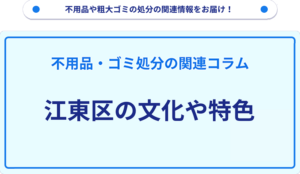 不用品や粗大ゴミの処分の関連情報をお届け！

不用品・ゴミ処分の関連コラム

江東区の文化や特色